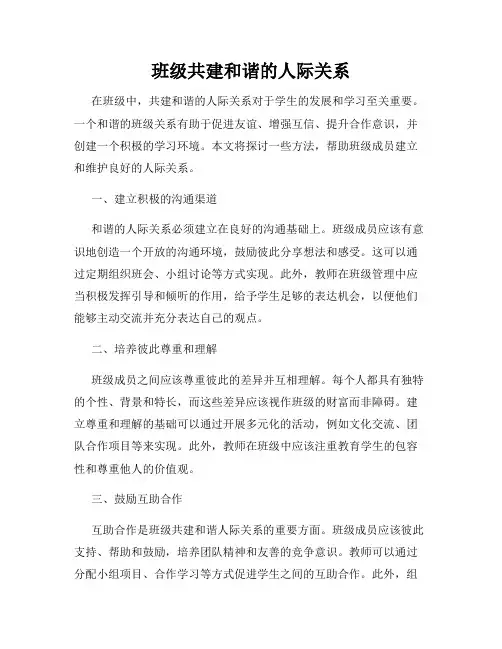 班级共建和谐的人际关系

在班级中，共建和谐的人际关系对于学生的发展和学习至关重要。一个和谐的班级关系有助于促进友谊、增强互信、提升合作意识，并创建一个积极的学习环境。本文将探讨一些方法，帮助班级成员建立和维护良好的人际关系。

一、建立积极的沟通渠道

和谐的人际关系必须建立在良好的沟通基础上。班级成员应该有意识地创造一个开放的沟通环境，鼓励彼此分享想法和感受。这可以通过定期组织班会、小组讨论等方式实现。此外，教师在班级管理中应当积极发挥引导和倾听的作用，给予学生足够的表达机会，以便他们能够主动交流并充分表达自己的观点。

二、培养彼此尊重和理解

班级成员之间应该尊重彼此的差异并互相理解。每个人都具有独特的个性、背景和特长，而这些差异应该视作班级的财富而非障碍。建立尊重和理解的基础可以通过开展多元化的活动，例如文化交流、团队合作项目等来实现。此外，教师在班级中应该注重教育学生的包容性和尊重他人的价值观。

三、鼓励互助合作

互助合作是班级共建和谐人际关系的重要方面。班级成员应该彼此支持、帮助和鼓励，培养团队精神和友善的竞争意识。教师可以通过分配小组项目、合作学习等方式促进学生之间的互助合作。此外，组